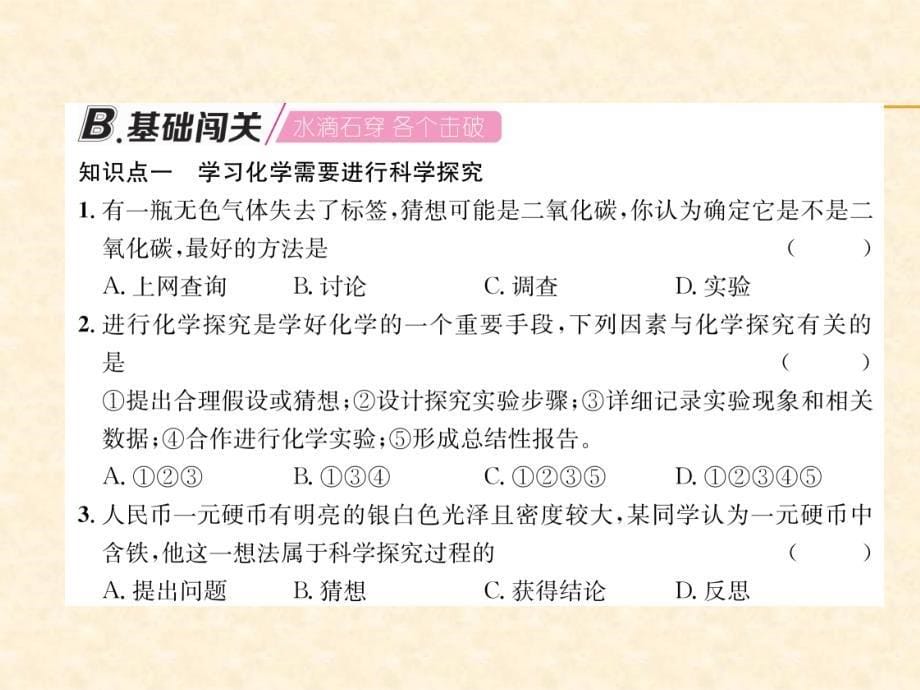 B.基础闯关 水滴石穿 各个击破

知识点一 学习化学需要进行科学探究

1. 有一瓶无色气体失去了标签，猜想可能是二氧化碳，你认为确定它是不是二氧化碳，最好的方法是 ( )

A. 上网查询 B. 讨论 C. 调查 D. 实验

2. 进行化学探究是学好化学的一个重要手段，下列因素与化学探究有关的是 ( )

①提出合理假设或猜想；②设计探究实验步骤；③详细记录实验现象和相关数据；④合作进行化学实验；⑤形成总结性报告。

A. ①②③ B. ①③④ C. ①②③⑤ D. ①②③④⑤

3. 人民币一元硬币有明亮的银白色光泽且密度较大，某同学认为一元硬币中含铁，他这一想法属于科学探究过程的 ( )

A. 提出问题 B. 猜想 C. 获得结论 D. 反思